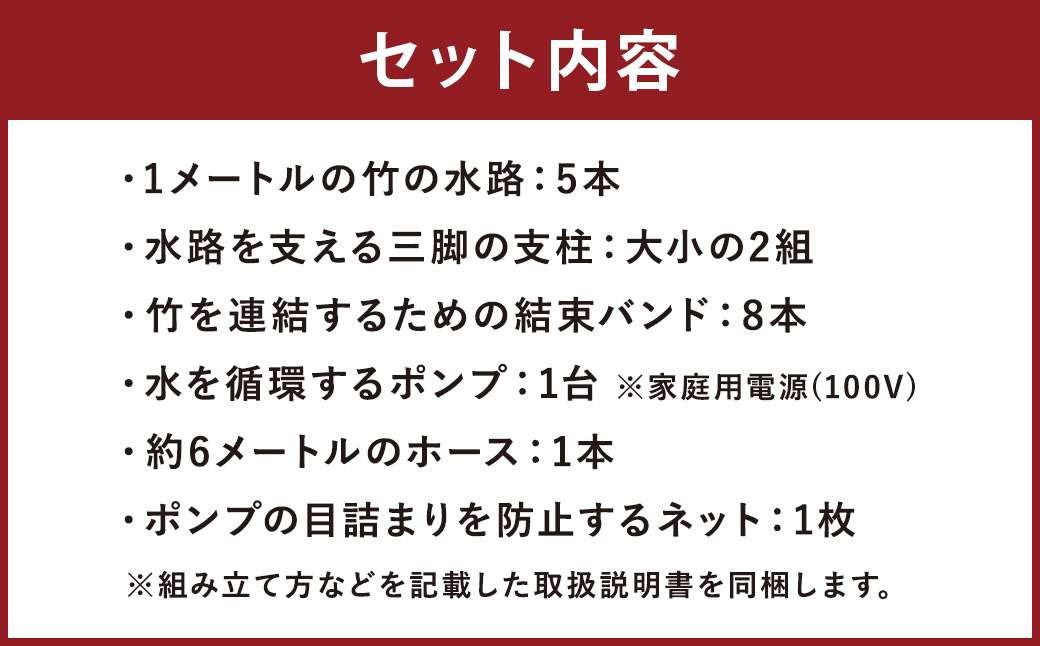 セット内容

・1メートルの竹の水路：5本

・水路を支える三脚の支柱：大小の2組

・竹を連結するための結束バンド：8本

・水を循環するポンプ：1台 ※家庭用電源(100V)

・約6メートルのホース：1本

・ポンプの目詰まりを防止するネット：1枚

※組み立て方などを記載した取扱説明書を同梱します。